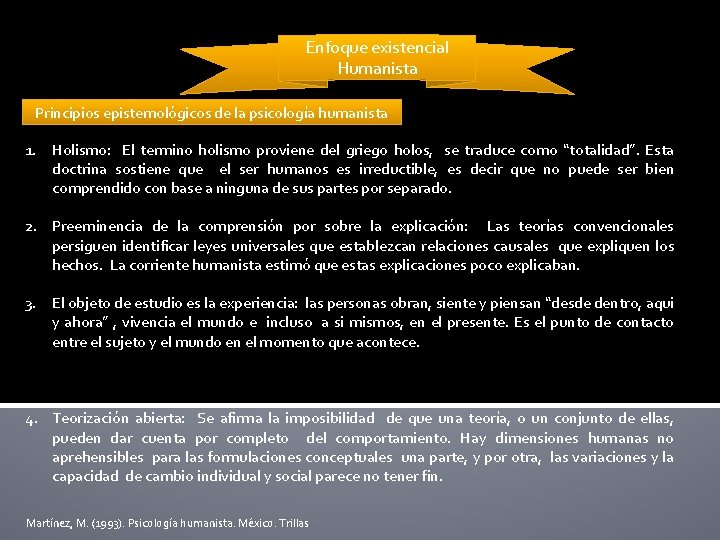 Enfoque existencial Humanista

Principios epistemológicos de la psicología humanista

1. Holismo: El termino holismo proviene del griego holos, se traduce como "totalidad". Esta doctrina sostiene que el ser humanos es irreductible, es decir que no puede ser bien comprendido con base a ninguna de sus partes por separado.

2. Preeminencia de la comprensión por sobre la explicación: Las teorias convencionales persiguen identificar leyes universales que establezcan relaciones causales que expliquen los hechos. La corriente humanista estimó que estas explicaciones poco explicaban.

3. El objeto de estudio es la experiencia: las personas obran, siente y piensan "desde dentro, aqui y ahora" , vivencia el mundo e incluso a si mismos, en el presente. Es el punto de contacto entre el sujeto y el mundo en el momento que acontece.

4. Teorización abierta: Se afirma la imposibilidad de que una teoria, o un conjunto de ellas, pueden dar cuenta por completo del comportamiento. Hay dimensiones humanas no aprehensibles para las formulaciones conceptuales una parte, y por otra, las variaciones y la capacidad de cambio individual y social parece no tener fin.

Martínez, M. (1993). Psicología humanista. México. Trillas